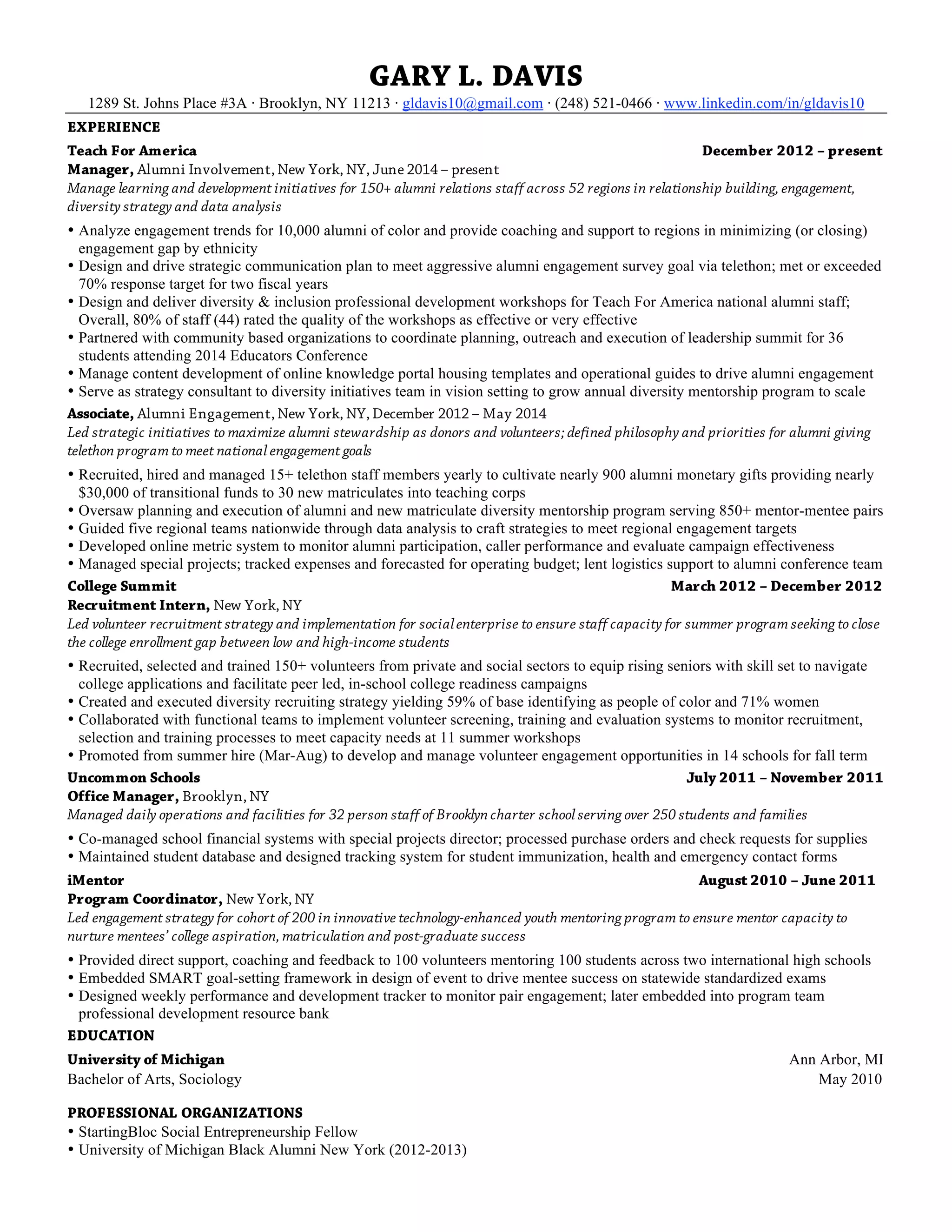 GARY L. DAVIS

1289 St. Johns Place #3A · Brooklyn, NY 11213 · gldavis10@gmail.com · (248) 521-0466 · www.linkedin.com/in/gldavis10

EXPERIENCE

Teach For America December 2012 – present

Manager, Alumni Involvement, New York, NY, June 2014 – present

Manage learning and development initiatives for 150+ alumni relations staff across 52 regions in relationship building, engagement, diversity strategy and data analysis

• Analyze engagement trends for 10,000 alumni of color and provide coaching and support to regions in minimizing (or closing) engagement gap by ethnicity
• Design and drive strategic communication plan to meet aggressive alumni engagement survey goal via telethon; met or exceeded 70% response target for two fiscal years
• Design and deliver diversity & inclusion professional development workshops for Teach For America national alumni staff; Overall, 80% of staff (44) rated the quality of the workshops as effective or very effective
• Partnered with community based organizations to coordinate planning, outreach and execution of leadership summit for 36 students attending 2014 Educators Conference
• Manage content development of online knowledge portal housing templates and operational guides to drive alumni engagement
• Serve as strategy consultant to diversity initiatives team in vision setting to grow annual diversity mentorship program to scale

Associate, Alumni Engagement, New York, NY, December 2012 – May 2014

Led strategic initiatives to maximize alumni stewardship as donors and volunteers; defined philosophy and priorities for alumni giving telethon program to meet national engagement goals

• Recruited, hired and managed 15+ telethon staff members yearly to cultivate nearly 900 alumni monetary gifts providing nearly $30,000 of transitional funds to 30 new matriculates into teaching corps
• Oversaw planning and execution of alumni and new matriculate diversity mentorship program serving 850+ mentor-mentee pairs
• Guided five regional teams nationwide through data analysis to craft strategies to meet regional engagement targets
• Developed online metric system to monitor alumni participation, caller performance and evaluate campaign effectiveness
• Managed special projects; tracked expenses and forecasted for operating budget; lent logistics support to alumni conference team

College Summit March 2012 – December 2012

Recruitment Intern, New York, NY

Led volunteer recruitment strategy and implementation for social enterprise to ensure staff capacity for summer program seeking to close the college enrollment gap between low and high-income students

• Recruited, selected and trained 150+ volunteers from private and social sectors to equip rising seniors with skill set to navigate college applications and facilitate peer led, in-school college readiness campaigns
• Created and executed diversity recruiting strategy yielding 59% of base identifying as people of color and 71% women
• Collaborated with functional teams to implement volunteer screening, training and evaluation systems to monitor recruitment, selection and training processes to meet capacity needs at 11 summer workshops
• Promoted from summer hire (Mar-Aug) to develop and manage volunteer engagement opportunities in 14 schools for fall term

Uncommon Schools July 2011 – November 2011

Office Manager, Brooklyn, NY

Managed daily operations and facilities for 32 person staff of Brooklyn charter school serving over 250 students and families

• Co-managed school financial systems with special projects director; processed purchase orders and check requests for supplies
• Maintained student database and designed tracking system for student immunization, health and emergency contact forms

iMentor August 2010 – June 2011

Program Coordinator, New York, NY

Led engagement strategy for cohort of 200 in innovative technology-enhanced youth mentoring program to ensure mentor capacity to nurture mentees' college aspiration, matriculation and post-graduate success

• Provided direct support, coaching and feedback to 100 volunteers mentoring 100 students across two international high schools
• Embedded SMART goal-setting framework in design of event to drive mentee success on statewide standardized exams
• Designed weekly performance and development tracker to monitor pair engagement; later embedded into program team professional development resource bank

EDUCATION

University of Michigan Ann Arbor, MI
Bachelor of Arts, Sociology May 2010

PROFESSIONAL ORGANIZATIONS

• StartingBloc Social Entrepreneurship Fellow
• University of Michigan Black Alumni New York (2012-2013)